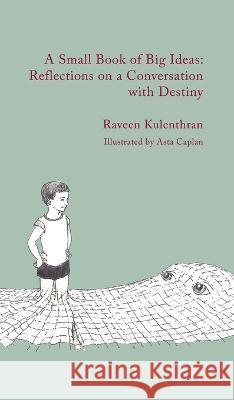 A Small Book of Big Ideas: Reflections on a Conversation with Destiny

Raveen Kulenthran

Illustrated by Asta Caplan

Kraina Książek